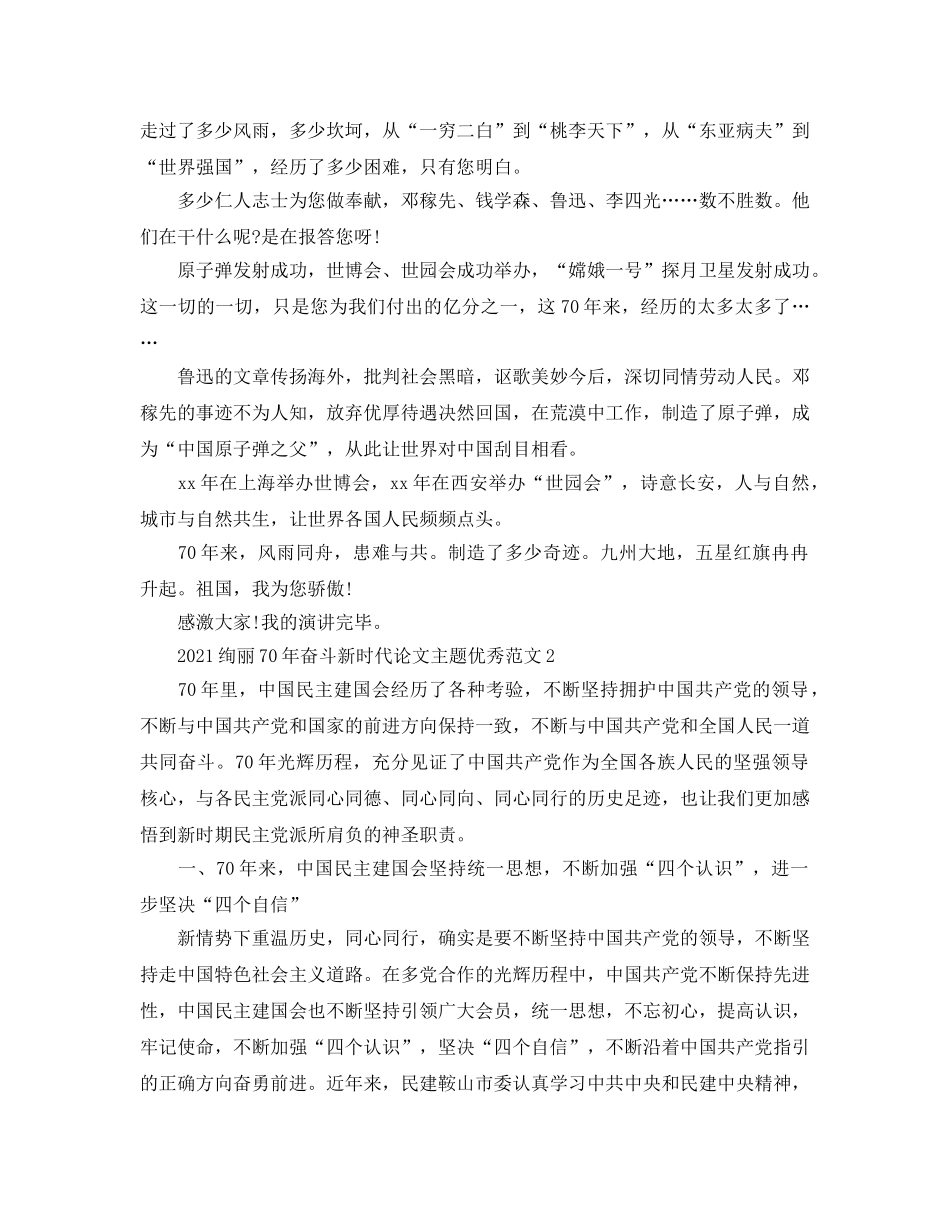 走过了多少风雨，多少坎坷，从“一穷二白”到“桃李天下”，从“东亚病夫”到“世界强国”，经历了多少困难，只有您明白。

多少仁人志士为您做奉献，邓稼先、钱学森、鲁迅、李四光……数不胜数。他们在干什么呢?是在报答您呀!

原子弹发射成功，世博会、世园会成功举办，“嫦娥一号”探月卫星发射成功。这一切的一切，只是您为我们付出的亿分之一，这70年来，经历的太多太多了……

鲁迅的文章传扬海外，批判社会黑暗，讴歌美妙今后，深切同情劳动人民。邓稼先的事迹不为人知，放弃优厚待遇决然回国，在荒漠中工作，制造了原子弹，成为“中国原子弹之父”，从此让世界对中国刮目相看。

xx年在上海举办世博会，xx年在西安举办“世园会”，诗意长安，人与自然，城市与自然共生，让世界各国人民频频点头。

70年来，风雨同舟，患难与共。制造了多少奇迹。九州大地，五星红旗冉冉升起。祖国，我为您骄傲!

感激大家!我的演讲完毕。

2021绚丽70年奋斗新时代论文主题优秀范文2

70年里，中国民主建国会经历了各种考验，不断坚持拥护中国共产党的领导，不断与中国共产党和国家的前进方向保持一致，不断与中国共产党和全国人民一道共同奋斗。70年光辉历程，充分见证了中国共产党作为全国各族人民的坚强领导核心，与各民主党派同心同德、同心同向、同心同行的历史足迹，也让我们更加感悟到新时期民主党派所肩负的神圣职责。

一、70年来，中国民主建国会坚持统一思想，不断加强“四个认识”，进一步坚决“四个自信”

新情势下重温历史，同心同行，确实是要不断坚持中国共产党的领导，不断坚持走中国特色社会主义道路。在多党合作的光辉历程中，中国共产党不断保持先进性，中国民主建国会也不断坚持引领广大会员，统一思想，不忘初心，提高认识，牢记使命，不断加强“四个认识”，坚决“四个自信”，不断沿着中国共产党指引的正确方向奋勇前进。近年来，民建鞍山市委认真学习中共中央和民建中央精神，